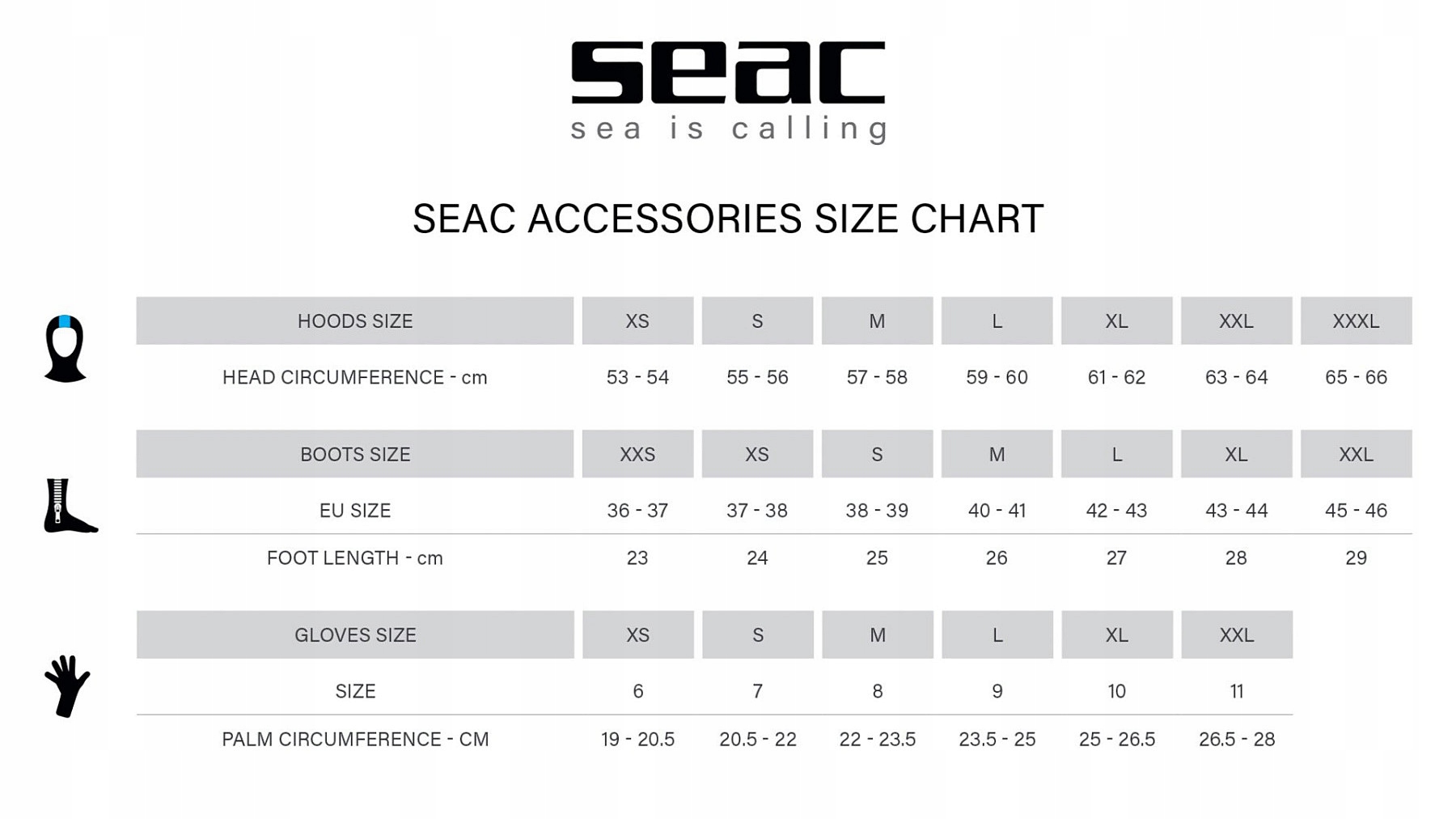 seac
sea is calling

SEAC ACCESSORIES SIZE CHART

| HOODS SIZE | XS | S | M | L | XL | XXL | XXXL |
|---|---|---|---|---|---|---|---|
| HEAD CIRCUMFERENCE - cm | 53 - 54 | 55 - 56 | 57 - 58 | 59 - 60 | 61 - 62 | 63 - 64 | 65 - 66 |

| BOOTS SIZE | XXS | XS | S | M | L | XL | XXL |
|---|---|---|---|---|---|---|---|
| EU SIZE | 36 - 37 | 37 - 38 | 38 - 39 | 40 - 41 | 42 - 43 | 43 - 44 | 45 - 46 |
| FOOT LENGTH - cm | 23 | 24 | 25 | 26 | 27 | 28 | 29 |

| GLOVES SIZE | XS | S | M | L | XL | XXL |
|---|---|---|---|---|---|---|
| SIZE | 6 | 7 | 8 | 9 | 10 | 11 |
| PALM CIRCUMFERENCE - CM | 19 - 20.5 | 20.5 - 22 | 22 - 23.5 | 23.5 - 25 | 25 - 26.5 | 26.5 - 28 |